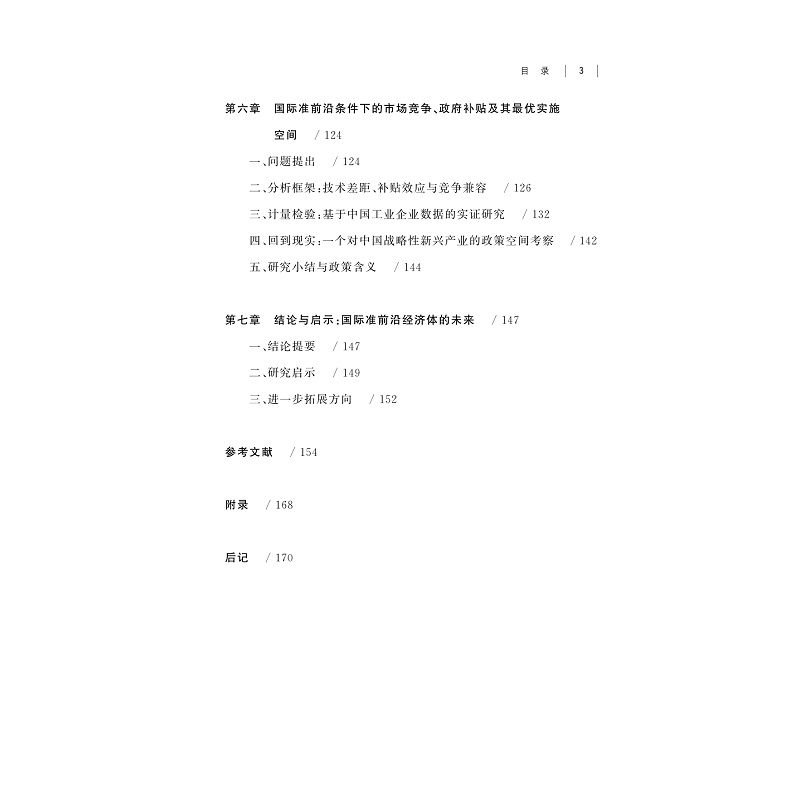 目　录 | 3 |

第六章　国际准前沿条件下的市场竞争、政府补贴及其最优实施空间　/ 124

一、问题提出　/ 124

二、分析框架：技术差距、补贴效应与竞争兼容　/ 126

三、计量检验：基于中国工业企业数据的实证研究　/ 132

四、回到现实：一个对中国战略性新兴产业的政策空间考察　/ 142

五、研究小结与政策含义　/ 144

第七章　结论与启示：国际准前沿经济体的未来　/ 147

一、结论提要　/ 147

二、研究启示　/ 149

三、进一步拓展方向　/ 152

参考文献　/ 154

附录　/ 168

后记　/ 170